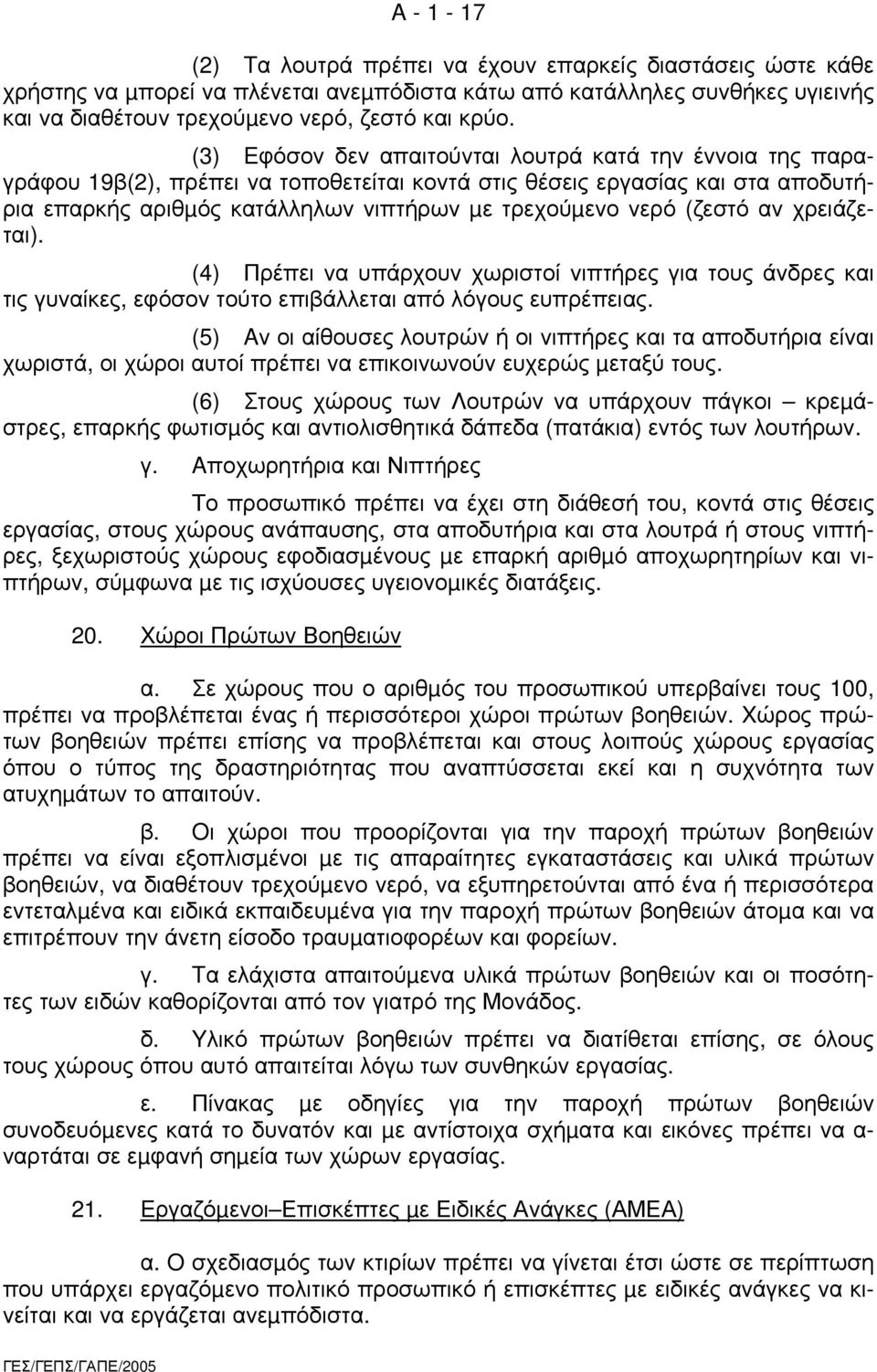 Α - 1 - 17

(2) Τα λουτρά πρέπει να έχουν επαρκείς διαστάσεις ώστε κάθε χρήστης να μπορεί να πλένεται ανεμπόδιστα κάτω από κατάλληλες συνθήκες υγιεινής και να διαθέτουν τρεχούμενο νερό, ζεστό και κρύο.

(3) Εφόσον δεν απαιτούνται λουτρά κατά την έννοια της παραγράφου 19β(2), πρέπει να τοποθετείται κοντά στις θέσεις εργασίας και στα αποδυτήρια επαρκής αριθμός κατάλληλων νιπτήρων με τρεχούμενο νερό (ζεστό αν χρειάζεται).

(4) Πρέπει να υπάρχουν χωριστοί νιπτήρες για τους άνδρες και τις γυναίκες, εφόσον τούτο επιβάλλεται από λόγους ευπρέπειας.

(5) Αν οι αίθουσες λουτρών ή οι νιπτήρες και τα αποδυτήρια είναι χωριστά, οι χώροι αυτοί πρέπει να επικοινωνούν ευχερώς μεταξύ τους.

(6) Στους χώρους των Λουτρών να υπάρχουν πάγκοι – κρεμάστρες, επαρκής φωτισμός και αντιολισθητικά δάπεδα (πατάκια) εντός των λουτήρων.

γ. Αποχωρητήρια και Νιπτήρες

Το προσωπικό πρέπει να έχει στη διάθεσή του, κοντά στις θέσεις εργασίας, στους χώρους ανάπαυσης, στα αποδυτήρια και στα λουτρά ή στους νιπτήρες, ξεχωριστούς χώρους εφοδιασμένους με επαρκή αριθμό αποχωρητηρίων και νιπτήρων, σύμφωνα με τις ισχύουσες υγειονομικές διατάξεις.

20. Χώροι Πρώτων Βοηθειών

α. Σε χώρους που ο αριθμός του προσωπικού υπερβαίνει τους 100, πρέπει να προβλέπεται ένας ή περισσότεροι χώροι πρώτων βοηθειών. Χώρος πρώτων βοηθειών πρέπει επίσης να προβλέπεται και στους λοιπούς χώρους εργασίας όπου ο τύπος της δραστηριότητας που αναπτύσσεται εκεί και η συχνότητα των ατυχημάτων το απαιτούν.

β. Οι χώροι που προορίζονται για την παροχή πρώτων βοηθειών πρέπει να είναι εξοπλισμένοι με τις απαραίτητες εγκαταστάσεις και υλικά πρώτων βοηθειών, να διαθέτουν τρεχούμενο νερό, να εξυπηρετούνται από ένα ή περισσότερα εντεταλμένα και ειδικά εκπαιδευμένα για την παροχή πρώτων βοηθειών άτομα και να επιτρέπουν την άνετη είσοδο τραυματιοφορέων και φορείων.

γ. Τα ελάχιστα απαιτούμενα υλικά πρώτων βοηθειών και οι ποσότητες των ειδών καθορίζονται από τον γιατρό της Μονάδος.

δ. Υλικό πρώτων βοηθειών πρέπει να διατίθεται επίσης, σε όλους τους χώρους όπου αυτό απαιτείται λόγω των συνθηκών εργασίας.

ε. Πίνακας με οδηγίες για την παροχή πρώτων βοηθειών συνοδευόμενες κατά το δυνατόν και με αντίστοιχα σχήματα και εικόνες πρέπει να αναρτάται σε εμφανή σημεία των χώρων εργασίας.

21. Εργαζόμενοι–Επισκέπτες με Ειδικές Ανάγκες (ΑΜΕΑ)

α. Ο σχεδιασμός των κτιρίων πρέπει να γίνεται έτσι ώστε σε περίπτωση που υπάρχει εργαζόμενο πολιτικό προσωπικό ή επισκέπτες με ειδικές ανάγκες να κινείται και να εργάζεται ανεμπόδιστα.

ΓΕΣ/ΓΕΠΣ/ΓΑΠΕ/2005